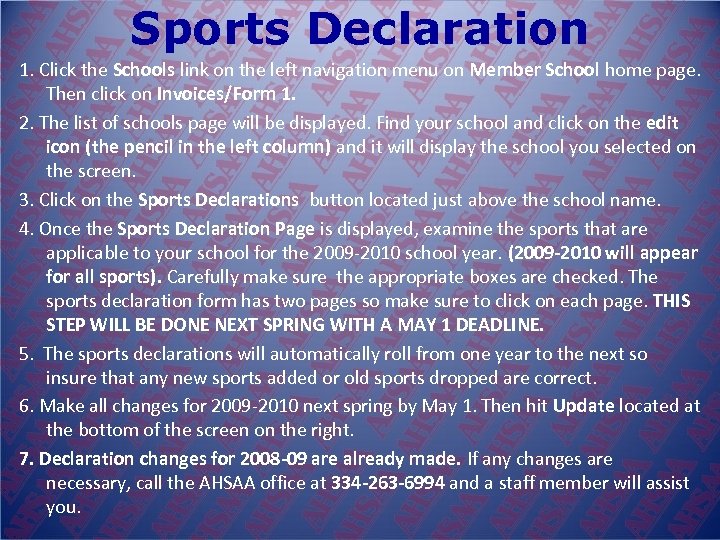 Sports Declaration

1. Click the Schools link on the left navigation menu on Member School home page. Then click on Invoices/Form 1.

2. The list of schools page will be displayed. Find your school and click on the edit icon (the pencil in the left column) and it will display the school you selected on the screen.

3. Click on the Sports Declarations button located just above the school name.

4. Once the Sports Declaration Page is displayed, examine the sports that are applicable to your school for the 2009-2010 school year. (2009-2010 will appear for all sports). Carefully make sure the appropriate boxes are checked. The sports declaration form has two pages so make sure to click on each page. THIS STEP WILL BE DONE NEXT SPRING WITH A MAY 1 DEADLINE.

5. The sports declarations will automatically roll from one year to the next so insure that any new sports added or old sports dropped are correct.

6. Make all changes for 2009-2010 next spring by May 1. Then hit Update located at the bottom of the screen on the right.

7. Declaration changes for 2008-09 are already made. If any changes are necessary, call the AHSAA office at 334-263-6994 and a staff member will assist you.